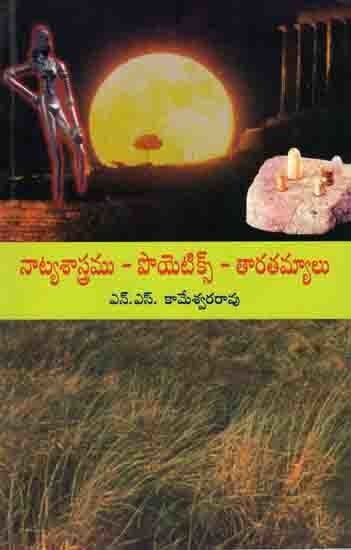 నాట్యశాస్త్రము - పొయెటిక్స్ - తారతమ్యాలు

ఎస్.ఎస్. కామేశ్వరరావు